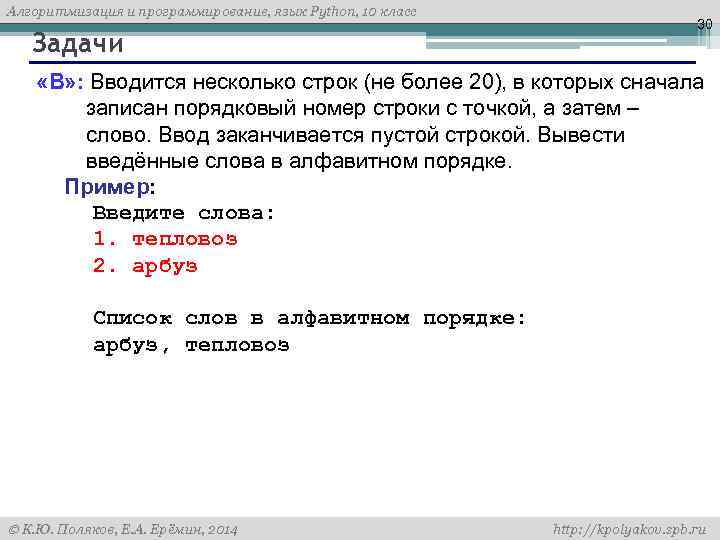 Алгоритмизация и программирование, язык Python, 10 класс

30

Задачи

«B»: Вводится несколько строк (не более 20), в которых сначала записан порядковый номер строки с точкой, а затем – слово. Ввод заканчивается пустой строкой. Вывести введённые слова в алфавитном порядке.

Пример:

Введите слова:
1. тепловоз
2. арбуз

Список слов в алфавитном порядке:
арбуз, тепловоз

© К.Ю. Поляков, Е.А. Ерёмин, 2014

http://kpolyakov.spb.ru